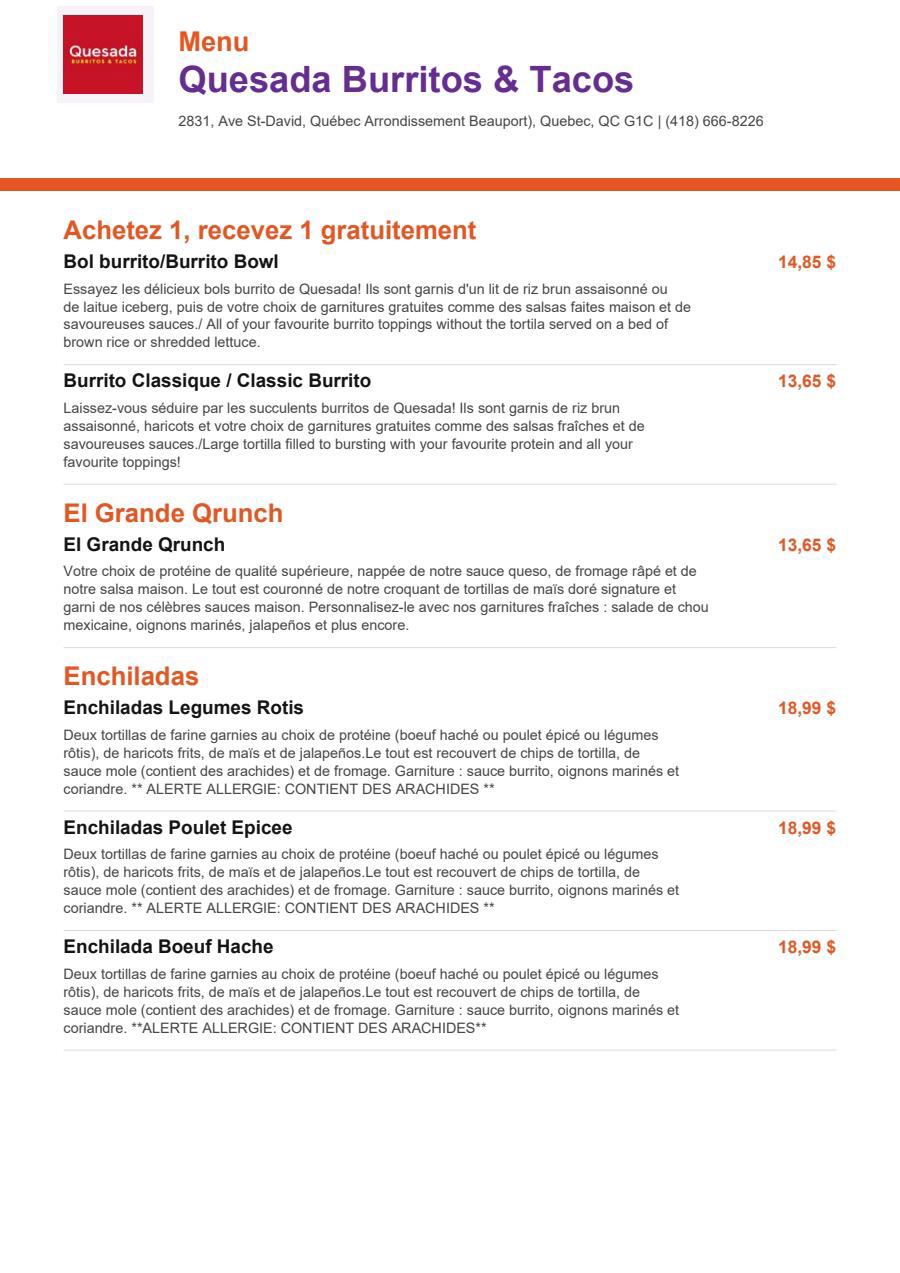 Quesada
BURRITOS & TACOS

Menu
Quesada Burritos & Tacos

2831, Ave St-David, Québec Arrondissement Beauport), Quebec, QC G1C | (418) 666-8226

Achetez 1, recevez 1 gratuitement

Bol burrito/Burrito Bowl
14,85 $
Essayez les délicieux bols burrito de Quesada! Ils sont garnis d'un lit de riz brun assaisonné ou de laitue iceberg, puis de votre choix de garnitures gratuites comme des salsas faites maison et de savoureuses sauces./ All of your favourite burrito toppings without the tortila served on a bed of brown rice or shredded lettuce.

Burrito Classique / Classic Burrito
13,65 $
Laissez-vous séduire par les succulents burritos de Quesada! Ils sont garnis de riz brun assaisonné, haricots et votre choix de garnitures gratuites comme des salsas fraîches et de savoureuses sauces./Large tortilla filled to bursting with your favourite protein and all your favourite toppings!

El Grande Qrunch

El Grande Qrunch
13,65 $
Votre choix de protéine de qualité supérieure, nappée de notre sauce queso, de fromage râpé et de notre salsa maison. Le tout est couronné de notre croquant de tortillas de maïs doré signature et garni de nos célèbres sauces maison. Personnalisez-le avec nos garnitures fraîches : salade de chou mexicaine, oignons marinés, jalapeños et plus encore.

Enchiladas

Enchiladas Legumes Rotis
18,99 $
Deux tortillas de farine garnies au choix de protéine (boeuf haché ou poulet épicé ou légumes rôtis), de haricots frits, de maïs et de jalapeños.Le tout est recouvert de chips de tortilla, de sauce mole (contient des arachides) et de fromage. Garniture : sauce burrito, oignons marinés et coriandre. ** ALERTE ALLERGIE: CONTIENT DES ARACHIDES **

Enchiladas Poulet Epicee
18,99 $
Deux tortillas de farine garnies au choix de protéine (boeuf haché ou poulet épicé ou légumes rôtis), de haricots frits, de maïs et de jalapeños.Le tout est recouvert de chips de tortilla, de sauce mole (contient des arachides) et de fromage. Garniture : sauce burrito, oignons marinés et coriandre. ** ALERTE ALLERGIE: CONTIENT DES ARACHIDES **

Enchilada Boeuf Hache
18,99 $
Deux tortillas de farine garnies au choix de protéine (boeuf haché ou poulet épicé ou légumes rôtis), de haricots frits, de maïs et de jalapeños.Le tout est recouvert de chips de tortilla, de sauce mole (contient des arachides) et de fromage. Garniture : sauce burrito, oignons marinés et coriandre. **ALERTE ALLERGIE: CONTIENT DES ARACHIDES**